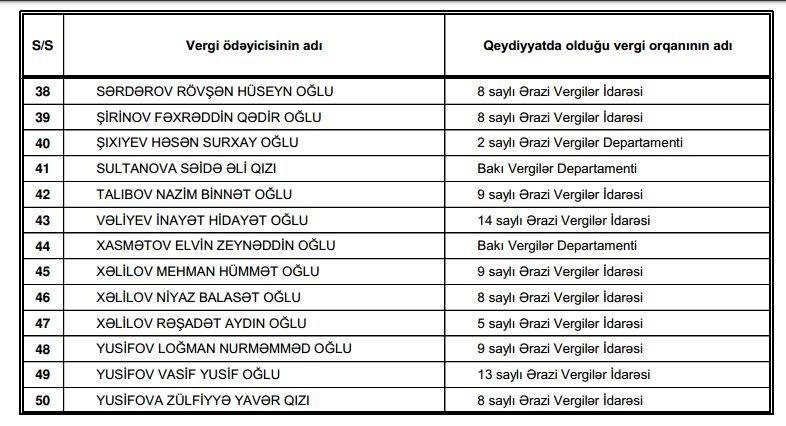 | S/S | Vergi ödəyicisinin adı | Qeydiyyatda olduğu vergi orqanının adı |
|---|---|---|
| 38 | SƏRDƏROV RÖVŞƏN HÜSEYN OĞLU | 8 saylı Ərazi Vergilər İdarəsi |
| 39 | ŞİRİNOV FƏXRƏDDİN QƏDİR OĞLU | 8 saylı Ərazi Vergilər İdarəsi |
| 40 | ŞIXIYEV HƏSƏN SURXAY OĞLU | 2 saylı Ərazi Vergilər Departamenti |
| 41 | SULTANOVA SƏİDƏ ƏLİ QIZI | Bakı Vergilər Departamenti |
| 42 | TALIBOV NAZİM BİNNƏT OĞLU | 9 saylı Ərazi Vergilər İdarəsi |
| 43 | VƏLİYEV İNAYƏT HİDAYƏT OĞLU | 14 saylı Ərazi Vergilər İdarəsi |
| 44 | XASMƏTOV ELVİN ZEYNƏDDİN OĞLU | Bakı Vergilər Departamenti |
| 45 | XƏLİLOV MEHMAN HÜMMƏT OĞLU | 9 saylı Ərazi Vergilər İdarəsi |
| 46 | XƏLİLOV NİYAZ BALASƏT OĞLU | 8 saylı Ərazi Vergilər İdarəsi |
| 47 | XƏLİLOV RƏŞADƏT AYDIN OĞLU | 5 saylı Ərazi Vergilər İdarəsi |
| 48 | YUSİFOV LOĞMAN NURMƏMMƏD OĞLU | 9 saylı Ərazi Vergilər İdarəsi |
| 49 | YUSİFOV VASİF YUSİF OĞLU | 13 saylı Ərazi Vergilər İdarəsi |
| 50 | YUSİFOVA ZÜLFİYYƏ YAVƏR QIZI | 8 saylı Ərazi Vergilər İdarəsi |